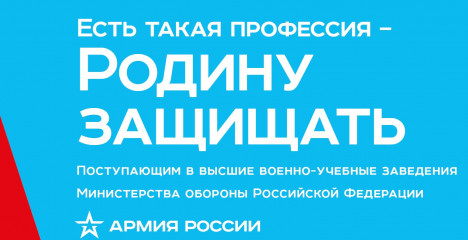 Есть такая профессия –
Родину
защищать

Поступающим в высшие военно-учебные заведения Министерства обороны Российской Федерации

АРМИЯ РОССИИ